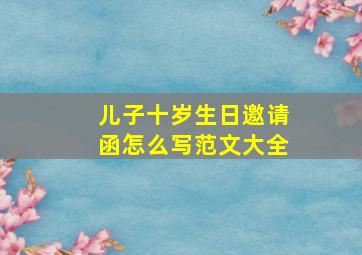 儿子十岁生日邀请函怎么写范文大全